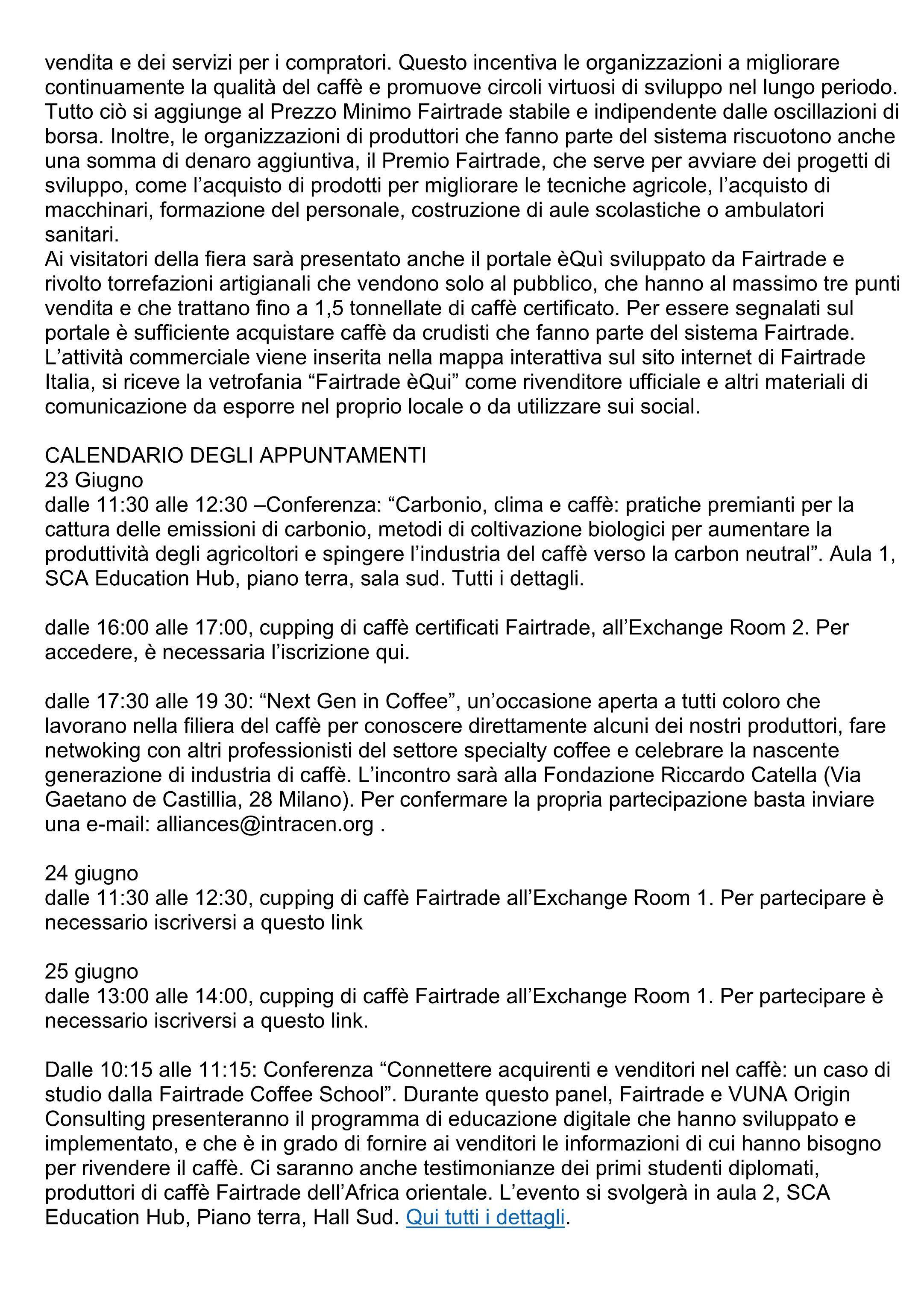 vendita e dei servizi per i compratori. Questo incentiva le organizzazioni a migliorare continuamente la qualità del caffè e promuove circoli virtuosi di sviluppo nel lungo periodo. Tutto ciò si aggiunge al Prezzo Minimo Fairtrade stabile e indipendente dalle oscillazioni di borsa. Inoltre, le organizzazioni di produttori che fanno parte del sistema riscuotono anche una somma di denaro aggiuntiva, il Premio Fairtrade, che serve per avviare dei progetti di sviluppo, come l'acquisto di prodotti per migliorare le tecniche agricole, l'acquisto di macchinari, formazione del personale, costruzione di aule scolastiche o ambulatori sanitari.
Ai visitatori della fiera sarà presentato anche il portale èQuì sviluppato da Fairtrade e rivolto torrefazioni artigianali che vendono solo al pubblico, che hanno al massimo tre punti vendita e che trattano fino a 1,5 tonnellate di caffè certificato. Per essere segnalati sul portale è sufficiente acquistare caffè da crudisti che fanno parte del sistema Fairtrade. L'attività commerciale viene inserita nella mappa interattiva sul sito internet di Fairtrade Italia, si riceve la vetrofania "Fairtrade èQui" come rivenditore ufficiale e altri materiali di comunicazione da esporre nel proprio locale o da utilizzare sui social.

CALENDARIO DEGLI APPUNTAMENTI
23 Giugno
dalle 11:30 alle 12:30 –Conferenza: "Carbonio, clima e caffè: pratiche premianti per la cattura delle emissioni di carbonio, metodi di coltivazione biologici per aumentare la produttività degli agricoltori e spingere l'industria del caffè verso la carbon neutral". Aula 1, SCA Education Hub, piano terra, sala sud. Tutti i dettagli.

dalle 16:00 alle 17:00, cupping di caffè certificati Fairtrade, all'Exchange Room 2. Per accedere, è necessaria l'iscrizione qui.

dalle 17:30 alle 19 30: "Next Gen in Coffee", un'occasione aperta a tutti coloro che lavorano nella filiera del caffè per conoscere direttamente alcuni dei nostri produttori, fare netwoking con altri professionisti del settore specialty coffee e celebrare la nascente generazione di industria di caffè. L'incontro sarà alla Fondazione Riccardo Catella (Via Gaetano de Castillia, 28 Milano). Per confermare la propria partecipazione basta inviare una e-mail: alliances@intracen.org .

24 giugno
dalle 11:30 alle 12:30, cupping di caffè Fairtrade all'Exchange Room 1. Per partecipare è necessario iscriversi a questo link

25 giugno
dalle 13:00 alle 14:00, cupping di caffè Fairtrade all'Exchange Room 1. Per partecipare è necessario iscriversi a questo link.

Dalle 10:15 alle 11:15: Conferenza "Connettere acquirenti e venditori nel caffè: un caso di studio dalla Fairtrade Coffee School". Durante questo panel, Fairtrade e VUNA Origin Consulting presenteranno il programma di educazione digitale che hanno sviluppato e implementato, e che è in grado di fornire ai venditori le informazioni di cui hanno bisogno per rivendere il caffè. Ci saranno anche testimonianze dei primi studenti diplomati, produttori di caffè Fairtrade dell'Africa orientale. L'evento si svolgerà in aula 2, SCA Education Hub, Piano terra, Hall Sud. Qui tutti i dettagli.